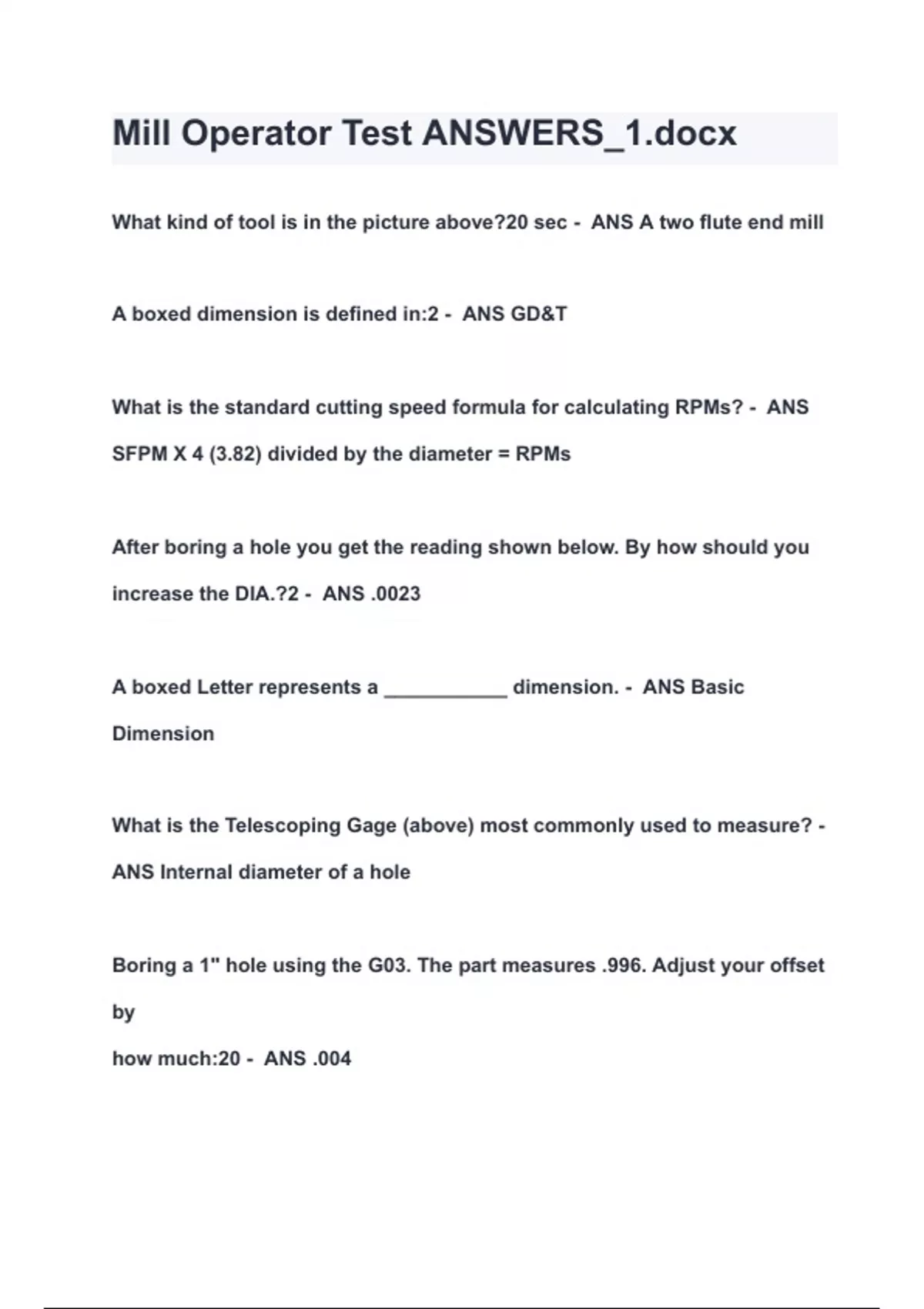 Mill Operator Test ANSWERS_1.docx

What kind of tool is in the picture above?20 sec - ANS A two flute end mill

A boxed dimension is defined in:2 - ANS GD&T

What is the standard cutting speed formula for calculating RPMs? - ANS SFPM X 4 (3.82) divided by the diameter = RPMs

After boring a hole you get the reading shown below. By how should you increase the DIA.?2 - ANS .0023

A boxed Letter represents a ___________ dimension. - ANS Basic Dimension

What is the Telescoping Gage (above) most commonly used to measure? - ANS Internal diameter of a hole

Boring a 1" hole using the G03. The part measures .996. Adjust your offset by
how much:20 - ANS .004